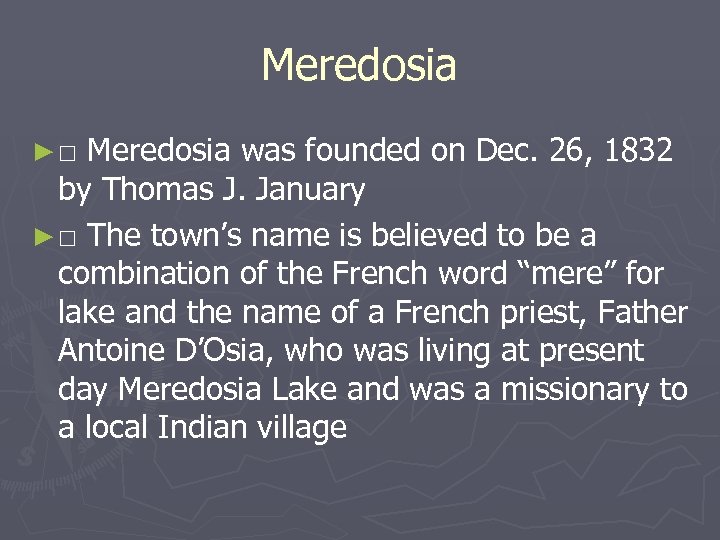 Meredosia

► □ Meredosia was founded on Dec. 26, 1832 by Thomas J. January

► □ The town’s name is believed to be a combination of the French word “mere” for lake and the name of a French priest, Father Antoine D’Osia, who was living at present day Meredosia Lake and was a missionary to a local Indian village